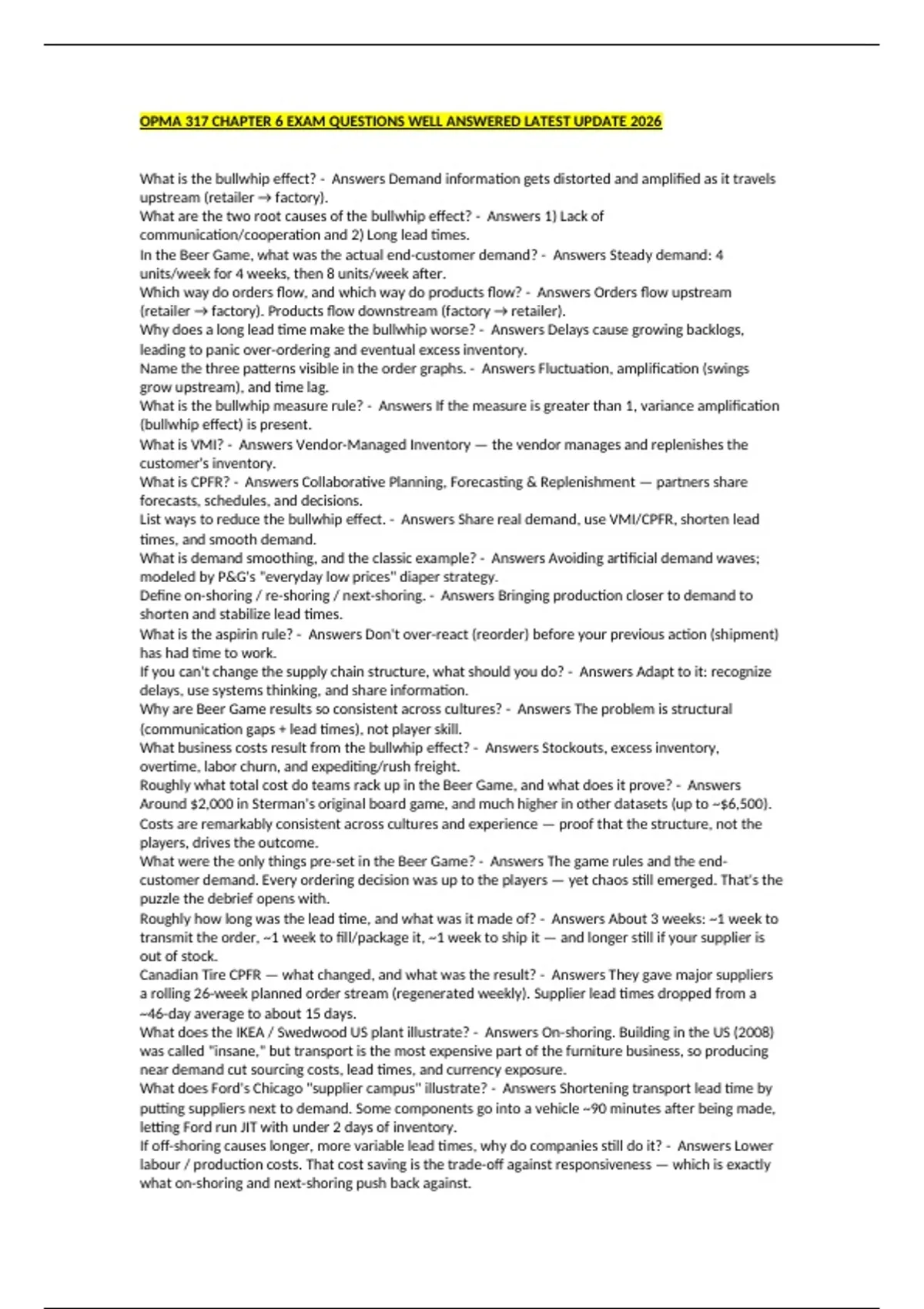 OPMA 317 CHAPTER 6 EXAM QUESTIONS WELL ANSWERED LATEST UPDATE 2026

What is the bullwhip effect? - Answers Demand information gets distorted and amplified as it travels upstream (retailer → factory).
What are the two root causes of the bullwhip effect? - Answers 1) Lack of communication/cooperation and 2) Long lead times.
In the Beer Game, what was the actual end-customer demand? - Answers Steady demand: 4 units/week for 4 weeks, then 8 units/week after.
Which way do orders flow, and which way do products flow? - Answers Orders flow upstream (retailer → factory). Products flow downstream (factory → retailer).
Why does a long lead time make the bullwhip worse? - Answers Delays cause growing backlogs, leading to panic over-ordering and eventual excess inventory.
Name the three patterns visible in the order graphs. - Answers Fluctuation, amplification (swings grow upstream), and time lag.
What is the bullwhip measure rule? - Answers If the measure is greater than 1, variance amplification (bullwhip effect) is present.
What is VMI? - Answers Vendor-Managed Inventory — the vendor manages and replenishes the customer's inventory.
What is CPFR? - Answers Collaborative Planning, Forecasting & Replenishment — partners share forecasts, schedules, and decisions.
List ways to reduce the bullwhip effect. - Answers Share real demand, use VMI/CPFR, shorten lead times, and smooth demand.
What is demand smoothing, and the classic example? - Answers Avoiding artificial demand waves; modeled by P&G's "everyday low prices" diaper strategy.
Define on-shoring / re-shoring / next-shoring. - Answers Bringing production closer to demand to shorten and stabilize lead times.
What is the aspirin rule? - Answers Don't over-react (reorder) before your previous action (shipment) has had time to work.
If you can't change the supply chain structure, what should you do? - Answers Adapt to it: recognize delays, use systems thinking, and share information.
Why are Beer Game results so consistent across cultures? - Answers The problem is structural (communication gaps + lead times), not player skill.
What business costs result from the bullwhip effect? - Answers Stockouts, excess inventory, overtime, labor churn, and expediting/rush freight.
Roughly what total cost do teams rack up in the Beer Game, and what does it prove? - Answers Around $2,000 in Sterman's original board game, and much higher in other datasets (up to ~$6,500). Costs are remarkably consistent across cultures and experience — proof that the structure, not the players, drives the outcome.
What were the only things pre-set in the Beer Game? - Answers The game rules and the end-customer demand. Every ordering decision was up to the players — yet chaos still emerged. That's the puzzle the debrief opens with.
Roughly how long was the lead time, and what was it made of? - Answers About 3 weeks: ~1 week to transmit the order, ~1 week to fill/package it, ~1 week to ship it — and longer still if your supplier is out of stock.
Canadian Tire CPFR — what changed, and what was the result? - Answers They gave major suppliers a rolling 26-week planned order stream (regenerated weekly). Supplier lead times dropped from a ~46-day average to about 15 days.
What does the IKEA / Swedwood US plant illustrate? - Answers On-shoring. Building in the US (2008) was called "insane," but transport is the most expensive part of the furniture business, so producing near demand cut sourcing costs, lead times, and currency exposure.
What does Ford's Chicago "supplier campus" illustrate? - Answers Shortening transport lead time by putting suppliers next to demand. Some components go into a vehicle ~90 minutes after being made, letting Ford run JIT with under 2 days of inventory.
If off-shoring causes longer, more variable lead times, why do companies still do it? - Answers Lower labour / production costs. That cost saving is the trade-off against responsiveness — which is exactly what on-shoring and next-shoring push back against.